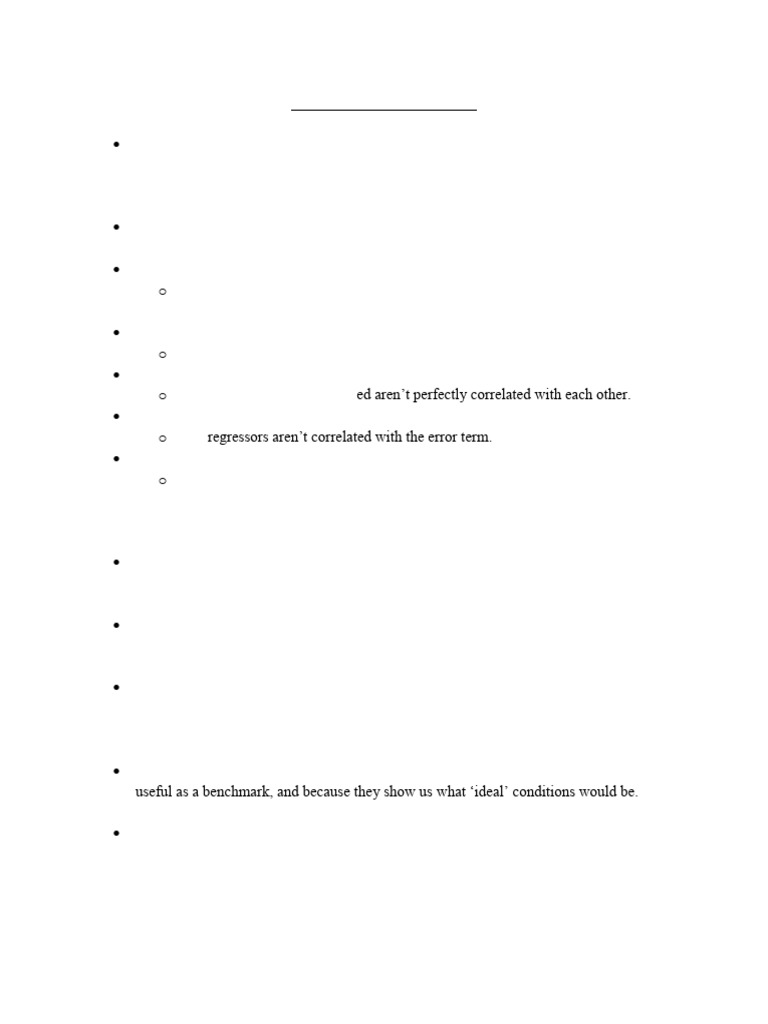 ed aren't perfectly correlated with each other.

regressors aren't correlated with the error term.

useful as a benchmark, and because they show us what 'ideal' conditions would be.